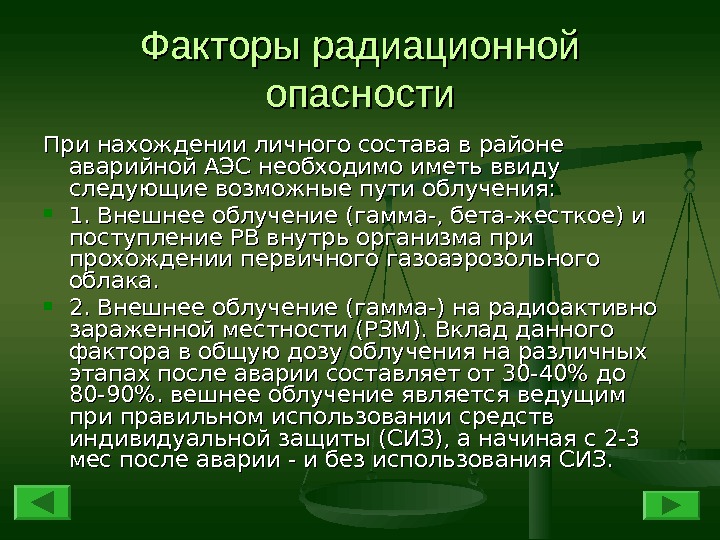 Факторы радиационной опасности

При нахождении личного состава в районе аварийной АЭС необходимо иметь ввиду следующие возможные пути облучения:

1. Внешнее облучение (гамма-, бета-жесткое) и поступление РВ внутрь организма при прохождении первичного газоаэрозольного облака.

2. Внешнее облучение (гамма-) на радиоактивно зараженной местности (РЗМ). Вклад данного фактора в общую дозу облучения на различных этапах после аварии составляет от 30-40% до 80-90%. вешнее облучение является ведущим при правильном использовании средств индивидуальной защиты (СИЗ), а начиная с 2-3 мес после аварии - и без использования СИЗ.